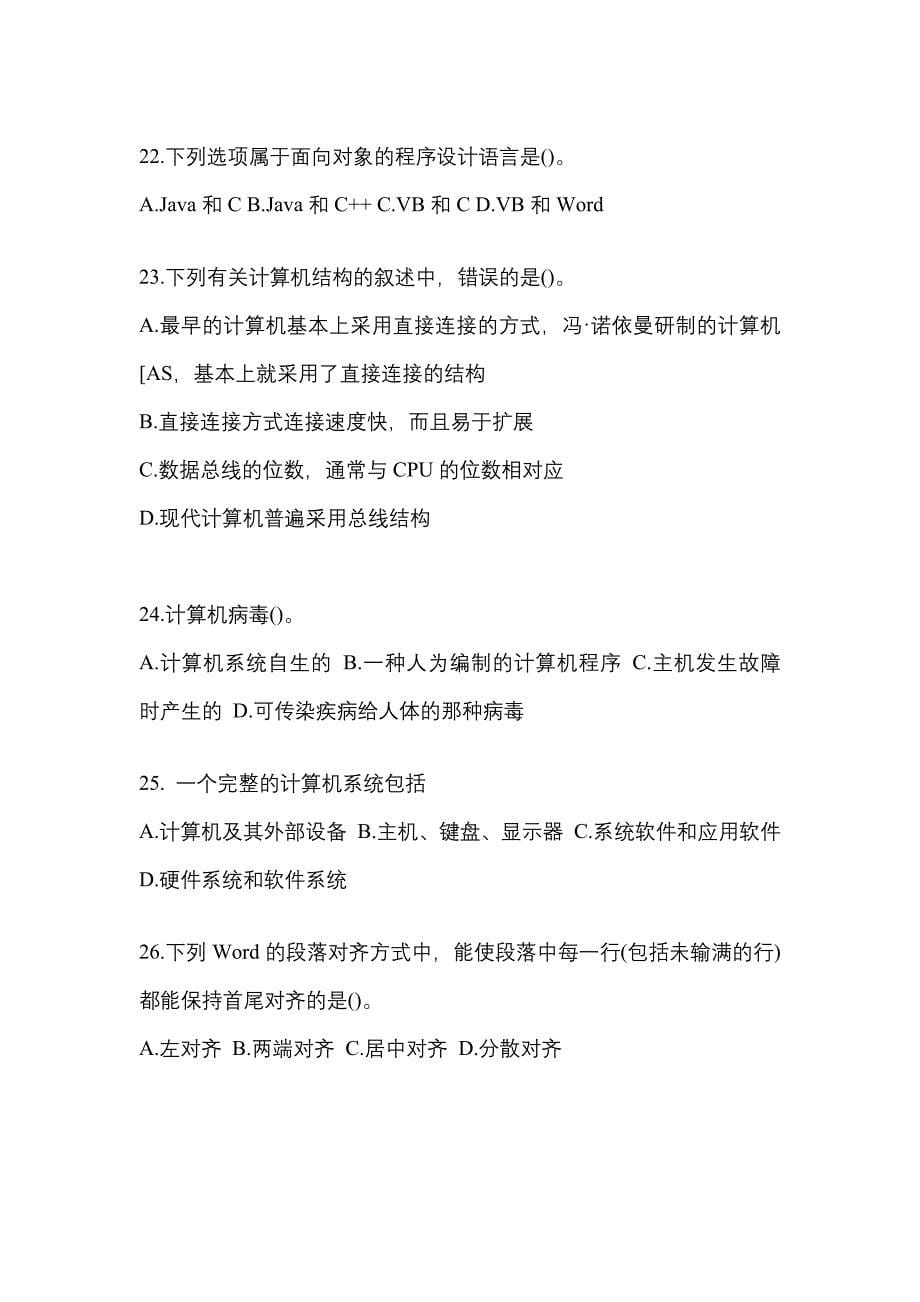 22.下列选项属于面向对象的程序设计语言是()。

A.Java 和 C B.Java 和 C++ C.VB 和 C D.VB 和 Word

23.下列有关计算机结构的叙述中，错误的是()。

A.最早的计算机基本上采用直接连接的方式，冯·诺依曼研制的计算机[AS，基本上就采用了直接连接的结构

B.直接连接方式连接速度快，而且易于扩展

C.数据总线的位数，通常与 CPU 的位数相对应

D.现代计算机普遍采用总线结构

24.计算机病毒()。

A.计算机系统自生的 B.一种人为编制的计算机程序 C.主机发生故障时产生的 D.可传染疾病给人体的那种病毒

25. 一个完整的计算机系统包括

A.计算机及其外部设备 B.主机、键盘、显示器 C.系统软件和应用软件 D.硬件系统和软件系统

26.下列 Word 的段落对齐方式中，能使段落中每一行(包括未输满的行)都能保持首尾对齐的是()。

A.左对齐 B.两端对齐 C.居中对齐 D.分散对齐